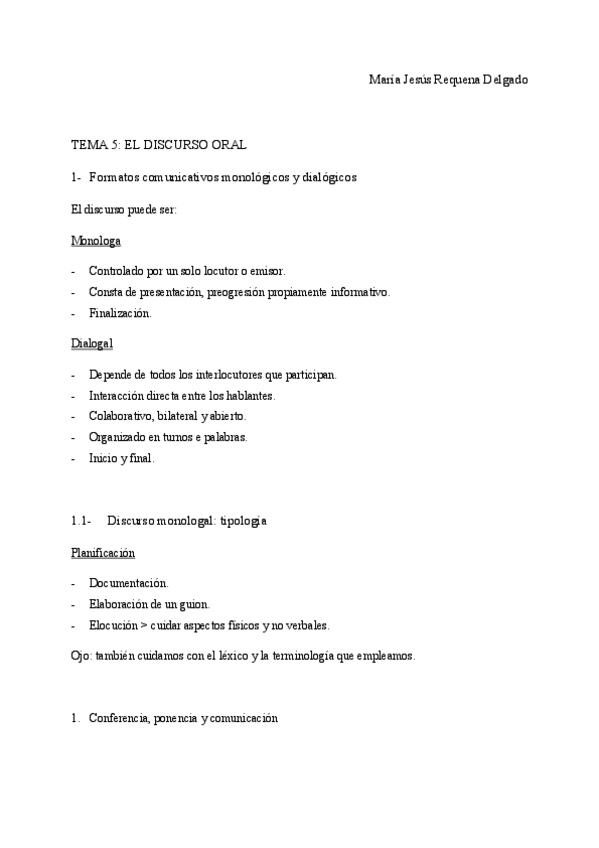 María Jesús Requena Delgado

TEMA 5: EL DISCURSO ORAL

1- Formatos comunicativos monológicos y dialógicos

El discurso puede ser:

Monologa

- Controlado por un solo locutor o emisor.
- Consta de presentación, preogresión propiamente informativo.
- Finalización.

Dialogal

- Depende de todos los interlocutores que participan.
- Interacción directa entre los hablantes.
- Colaborativo, bilateral y abierto.
- Organizado en turnos e palabras.
- Inicio y final.

1.1- Discurso monologal: tipología

Planificación

- Documentación.
- Elaboración de un guion.
- Elocución > cuidar aspectos físicos y no verbales.

Ojo: también cuidamos con el léxico y la terminología que empleamos.

1. Conferencia, ponencia y comunicación